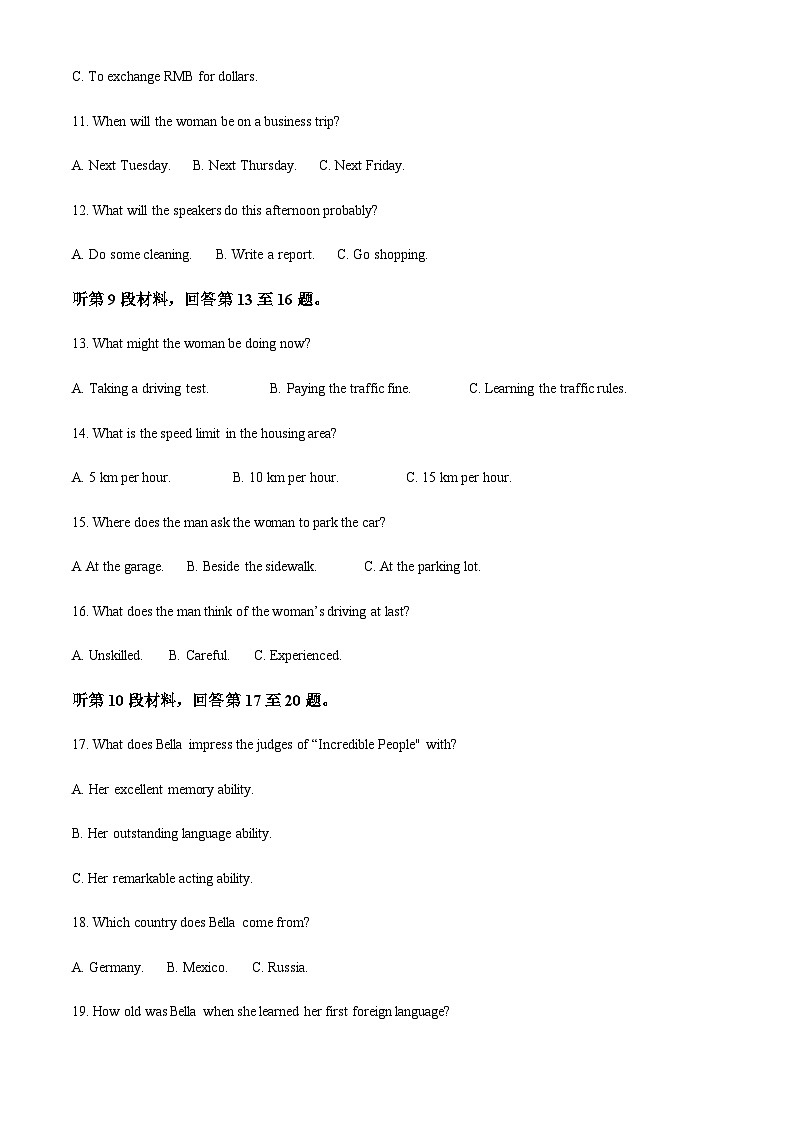 C. To exchange RMB for dollars.

11. When will the woman be on a business trip?

A. Next Tuesday.  B. Next Thursday.  C. Next Friday.

12. What will the speakers do this afternoon probably?

A. Do some cleaning.  B. Write a report.  C. Go shopping.

听第 9 段材料，回答第 13 至 16 题。

13. What might the woman be doing now?

A. Taking a driving test.  B. Paying the traffic fine.  C. Learning the traffic rules.

14. What is the speed limit in the housing area?

A. 5 km per hour.  B. 10 km per hour.  C. 15 km per hour.

15. Where does the man ask the woman to park the car?

A At the garage.  B. Beside the sidewalk.  C. At the parking lot.

16. What does the man think of the woman's driving at last?

A. Unskilled.  B. Careful.  C. Experienced.

听第 10 段材料，回答第 17 至 20 题。

17. What does Bella impress the judges of "Incredible People" with?

A. Her excellent memory ability.

B. Her outstanding language ability.

C. Her remarkable acting ability.

18. Which country does Bella come from?

A. Germany.  B. Mexico.  C. Russia.

19. How old was Bella when she learned her first foreign language?